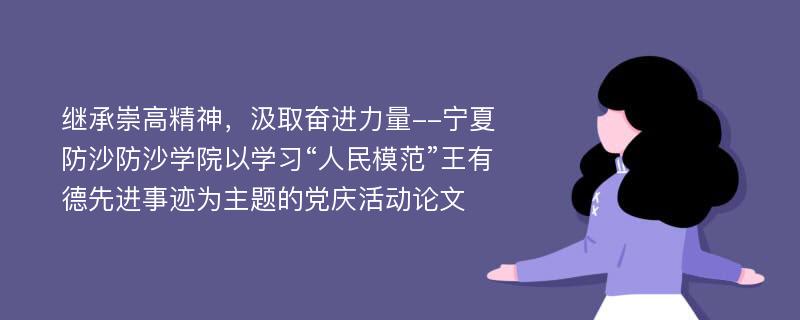 继承崇高精神，汲取奋进力量--宁夏防沙防沙学院以学习“人民模范”王有德先进事迹为主题的党庆活动论文